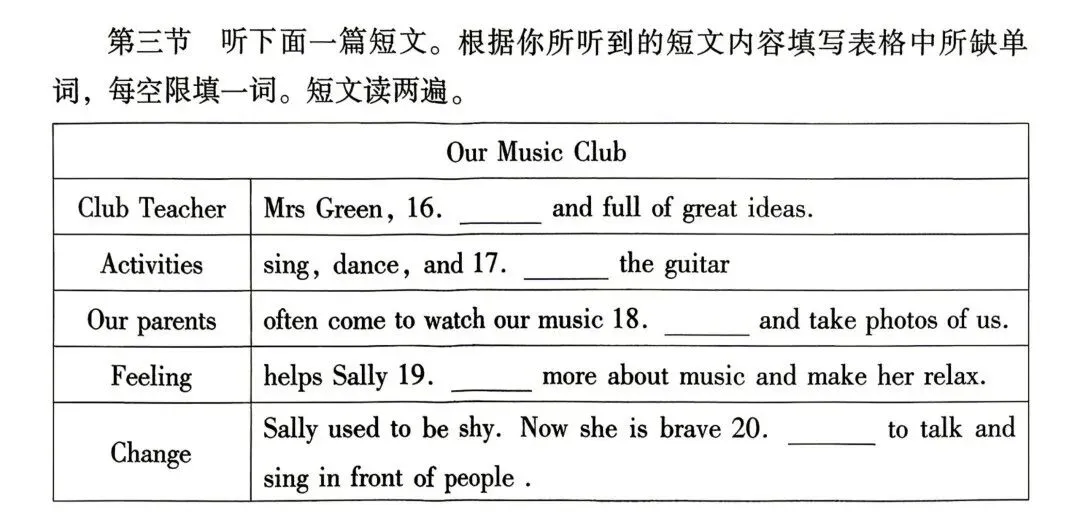 第三节　听下面一篇短文。根据你所听到的短文内容填写表格中所缺单词，每空限填一词。短文读两遍。

| Our Music Club | |
|---|---|
| Club Teacher | Mrs Green, 16. ______ and full of great ideas. |
| Activities | sing, dance, and 17. ______ the guitar |
| Our parents | often come to watch our music 18. ______ and take photos of us. |
| Feeling | helps Sally 19. ______ more about music and make her relax. |
| Change | Sally used to be shy. Now she is brave 20. ______ to talk and sing in front of people . |